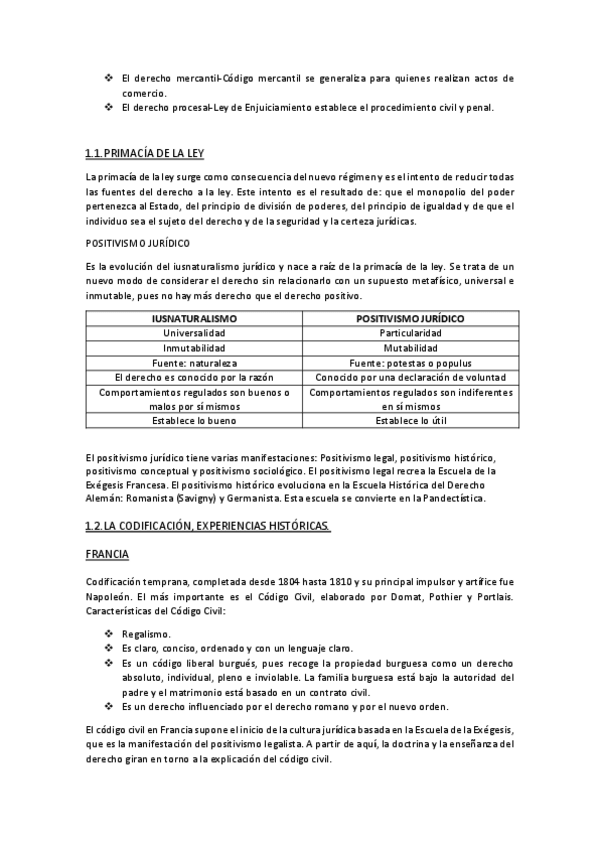 ❖ El derecho mercantil-Código mercantil se generaliza para quienes realizan actos de comercio.
❖ El derecho procesal-Ley de Enjuiciamiento establece el procedimiento civil y penal.

1.1. PRIMACÍA DE LA LEY

La primacía de la ley surge como consecuencia del nuevo régimen y es el intento de reducir todas las fuentes del derecho a la ley. Este intento es el resultado de: que el monopolio del poder pertenezca al Estado, del principio de división de poderes, del principio de igualdad y de que el individuo sea el sujeto del derecho y de la seguridad y la certeza jurídicas.

POSITIVISMO JURÍDICO

Es la evolución del iusnaturalismo jurídico y nace a raíz de la primacía de la ley. Se trata de un nuevo modo de considerar el derecho sin relacionarlo con un supuesto metafísico, universal e inmutable, pues no hay más derecho que el derecho positivo.

| IUSNATURALISMO | POSITIVISMO JURÍDICO |
|---|---|
| Universalidad | Particularidad |
| Inmutabilidad | Mutabilidad |
| Fuente: naturaleza | Fuente: potestas o populus |
| El derecho es conocido por la razón | Conocido por una declaración de voluntad |
| Comportamientos regulados son buenos o malos por sí mismos | Comportamientos regulados son indiferentes en sí mismos |
| Establece lo bueno | Establece lo útil |

El positivismo jurídico tiene varias manifestaciones: Positivismo legal, positivismo histórico, positivismo conceptual y positivismo sociológico. El positivismo legal recrea la Escuela de la Exégesis Francesa. El positivismo histórico evoluciona en la Escuela Histórica del Derecho Alemán: Romanista (Savigny) y Germanista. Esta escuela se convierte en la Pandectística.

1.2. LA CODIFICACIÓN, EXPERIENCIAS HISTÓRICAS.

FRANCIA

Codificación temprana, completada desde 1804 hasta 1810 y su principal impulsor y artífice fue Napoleón. El más importante es el Código Civil, elaborado por Domat, Pothier y Portlais. Características del Código Civil:

❖ Regalismo.
❖ Es claro, conciso, ordenado y con un lenguaje claro.
❖ Es un código liberal burgués, pues recoge la propiedad burguesa como un derecho absoluto, individual, pleno e inviolable. La familia burguesa está bajo la autoridad del padre y el matrimonio está basado en un contrato civil.
❖ Es un derecho influenciado por el derecho romano y por el nuevo orden.

El código civil en Francia supone el inicio de la cultura jurídica basada en la Escuela de la Exégesis, que es la manifestación del positivismo legalista. A partir de aquí, la doctrina y la enseñanza del derecho giran en torno a la explicación del código civil.